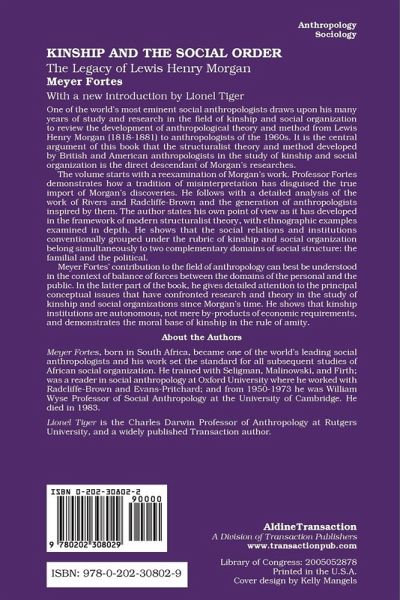 Anthropology
Sociology

KINSHIP AND THE SOCIAL ORDER

The Legacy of Lewis Henry Morgan

Meyer Fortes

With a new introduction by Lionel Tiger

One of the world's most eminent social anthropologists draws upon his many years of study and research in the field of kinship and social organization to review the development of anthropological theory and method from Lewis Henry Morgan (1818-1881) to anthropologists of the 1960s. It is the central argument of this book that the structuralist theory and method developed by British and American anthropologists in the study of kinship and social organization is the direct descendant of Morgan's researches.

The volume starts with a reexamination of Morgan's work. Professor Fortes demonstrates how a tradition of misinterpretation has disguised the true import of Morgan's discoveries. He follows with a detailed analysis of the work of Rivers and Radcliffe-Brown and the generation of anthropologists inspired by them. The author states his own point of view as it has developed in the framework of modern structuralist theory, with ethnographic examples examined in depth. He shows that the social relations and institutions conventionally grouped under the rubric of kinship and social organization belong simultaneously to two complementary domains of social structure: the familial and the political.

Meyer Fortes' contribution to the field of anthropology can best be understood in the context of balance of forces between the domains of the personal and the public. In the latter part of the book, he gives detailed attention to the principal conceptual issues that have confronted research and theory in the study of kinship and social organizations since Morgan's time. He shows that kinship institutions are autonomous, not mere by-products of economic requirements, and demonstrates the moral base of kinship in the rule of amity.

About the Authors

Meyer Fortes, born in South Africa, became one of the world's leading social anthropologists and his work set the standard for all subsequent studies of African social organization. He trained with Seligman, Malinowski, and Firth; was a reader in social anthropology at Oxford University where he worked with Radcliffe-Brown and Evans-Pritchard; and from 1950-1973 he was William Wyse Professor of Social Anthropology at the University of Cambridge. He died in 1983.

Lionel Tiger is the Charles Darwin Professor of Anthropology at Rutgers University, and a widely published Transaction author.

ISBN 0-202-30802-2
90000
9 780202 308029

ISBN: 978-0-202-30802-9

AldineTransaction
A Division of Transaction Publishers
www.transactionpub.com

Library of Congress: 2005052878
Printed in the U.S.A.
Cover design by Kelly Mangels